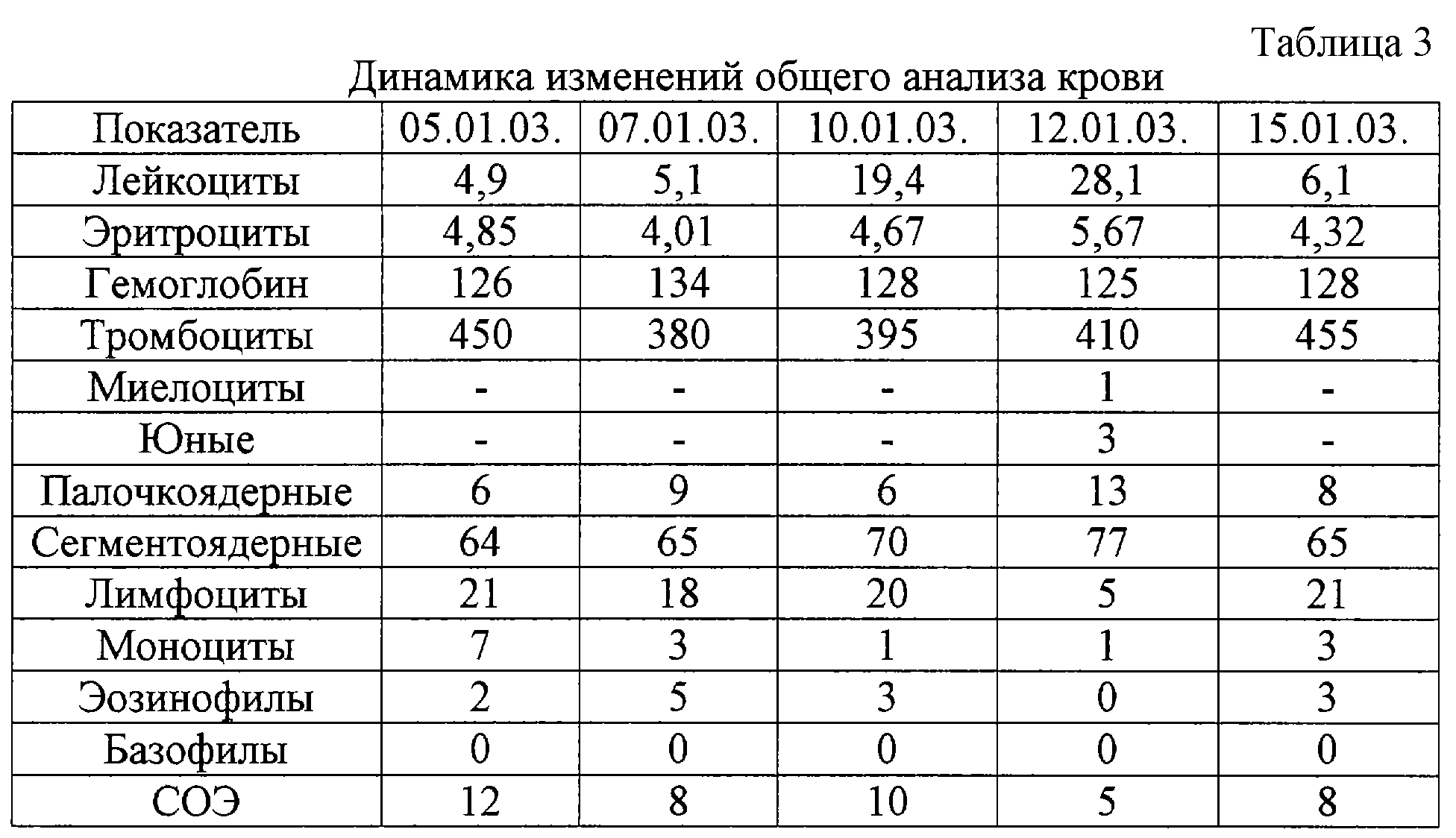 Таблица 3

Динамика изменений общего анализа крови

| Показатель | 05.01.03. | 07.01.03. | 10.01.03. | 12.01.03. | 15.01.03. |
|---|---|---|---|---|---|
| Лейкоциты | 4,9 | 5,1 | 19,4 | 28,1 | 6,1 |
| Эритроциты | 4,85 | 4,01 | 4,67 | 5,67 | 4,32 |
| Гемоглобин | 126 | 134 | 128 | 125 | 128 |
| Тромбоциты | 450 | 380 | 395 | 410 | 455 |
| Миелоциты | - | - | - | 1 | - |
| Юные | - | - | - | 3 | - |
| Палочкоядерные | 6 | 9 | 6 | 13 | 8 |
| Сегментоядерные | 64 | 65 | 70 | 77 | 65 |
| Лимфоциты | 21 | 18 | 20 | 5 | 21 |
| Моноциты | 7 | 3 | 1 | 1 | 3 |
| Эозинофилы | 2 | 5 | 3 | 0 | 3 |
| Базофилы | 0 | 0 | 0 | 0 | 0 |
| СОЭ | 12 | 8 | 10 | 5 | 8 |